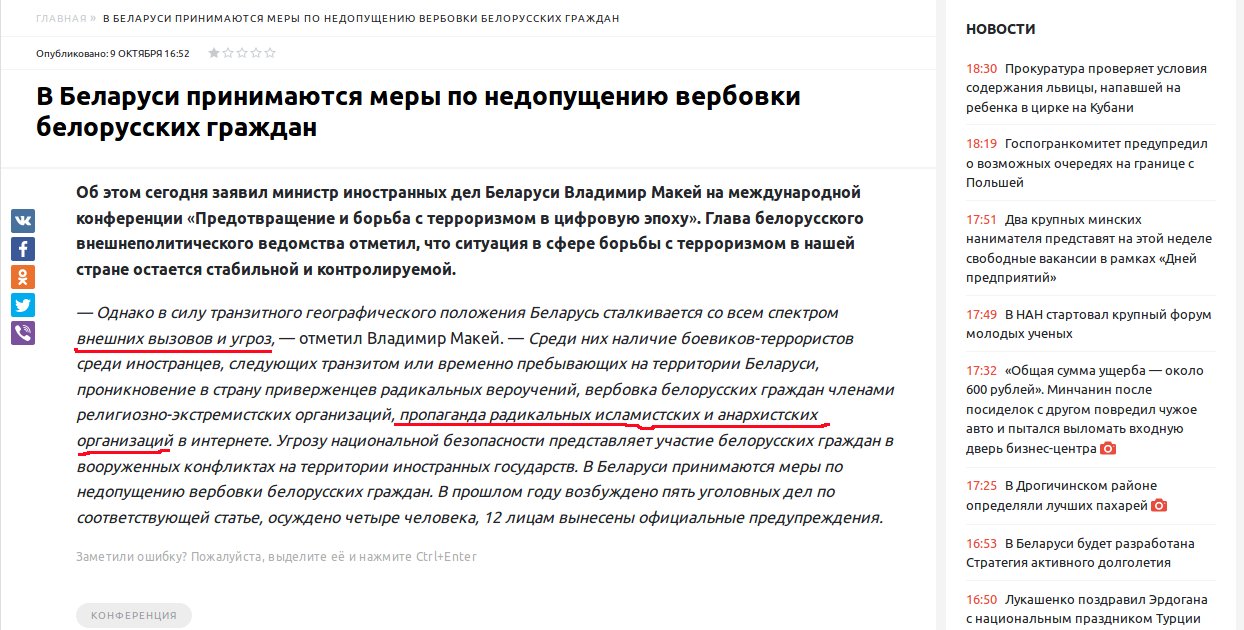 ГЛАВНАЯ » В БЕЛАРУСИ ПРИНИМАЮТСЯ МЕРЫ ПО НЕДОПУЩЕНИЮ ВЕРБОВКИ БЕЛОРУССКИХ ГРАЖДАН

Опубликовано: 9 ОКТЯБРЯ 16:52

В Беларуси принимаются меры по недопущению вербовки белорусских граждан

Об этом сегодня заявил министр иностранных дел Беларуси Владимир Макей на международной конференции «Предотвращение и борьба с терроризмом в цифровую эпоху». Глава белорусского внешнеполитического ведомства отметил, что ситуация в сфере борьбы с терроризмом в нашей стране остается стабильной и контролируемой.

— Однако в силу транзитного географического положения Беларусь сталкивается со всем спектром внешних вызовов и угроз, — отметил Владимир Макей. — Среди них наличие боевиков-террористов среди иностранцев, следующих транзитом или временно пребывающих на территории Беларуси, проникновение в страну приверженцев радикальных вероучений, вербовка белорусских граждан членами религиозно-экстремистских организаций, пропаганда радикальных исламистских и анархистских организаций в интернете. Угрозу национальной безопасности представляет участие белорусских граждан в вооруженных конфликтах на территории иностранных государств. В Беларуси принимаются меры по недопущению вербовки белорусских граждан. В прошлом году возбуждено пять уголовных дел по соответствующей статье, осуждено четыре человека, 12 лицам вынесены официальные предупреждения.

Заметили ошибку? Пожалуйста, выделите её и нажмите Ctrl+Enter

КОНФЕРЕНЦИЯ

НОВОСТИ

18:30 Прокуратура проверяет условия содержания львицы, напавшей на ребенка в цирке на Кубани

18:19 Госпогранкомитет предупредил о возможных очередях на границе с Польшей

17:51 Два крупных минских нанимателя представят на этой неделе свободные вакансии в рамках «Дней предприятий»

17:49 В НАН стартовал крупный форум молодых ученых

17:32 «Общая сумма ущерба — около 600 рублей». Минчанин после посиделок с другом повредил чужое авто и пытался выломать входную дверь бизнес-центра

17:25 В Дрогичинском районе определяли лучших пахарей

16:53 В Беларуси будет разработана Стратегия активного долголетия

16:50 Лукашенко поздравил Эрдогана с национальным праздником Турции